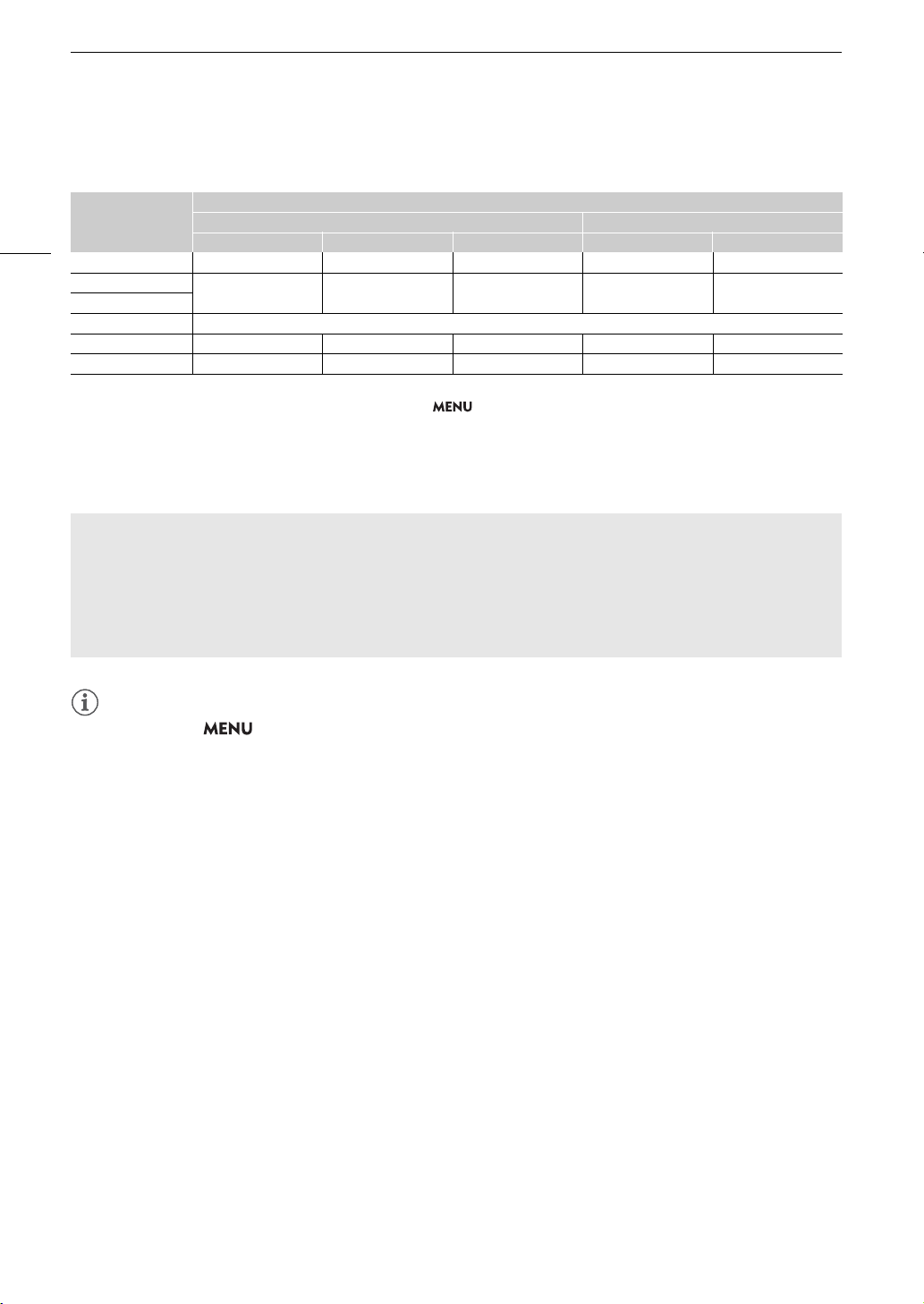 MENU

MENU